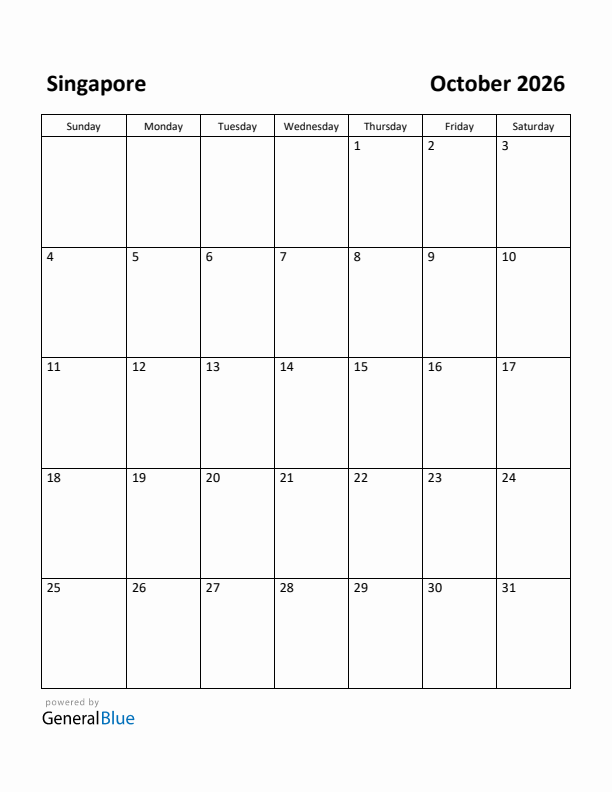 Singapore

October 2026

| Sunday | Monday | Tuesday | Wednesday | Thursday | Friday | Saturday |
|---|---|---|---|---|---|---|
| | | | | 1 | 2 | 3 |
| 4 | 5 | 6 | 7 | 8 | 9 | 10 |
| 11 | 12 | 13 | 14 | 15 | 16 | 17 |
| 18 | 19 | 20 | 21 | 22 | 23 | 24 |
| 25 | 26 | 27 | 28 | 29 | 30 | 31 |

powered by
GeneralBlue